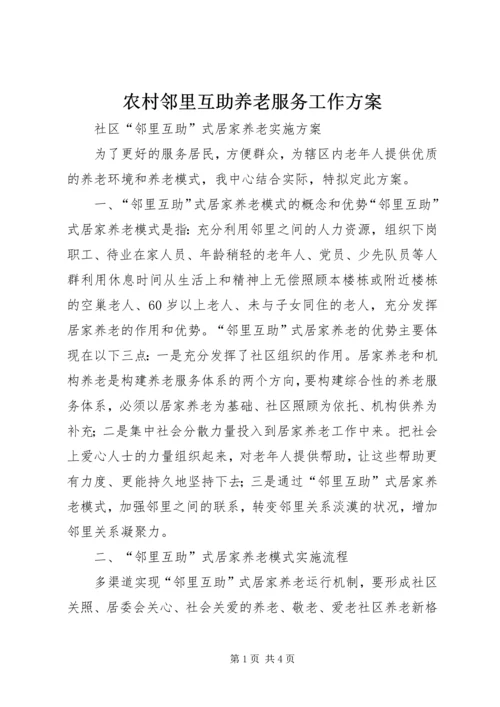 农村邻里互助养老服务工作方案

社区“邻里互助”式居家养老实施方案

为了更好的服务居民，方便群众，为辖区内老年人提供优质的养老环境和养老模式，我中心结合实际，特拟定此方案。

一、“邻里互助”式居家养老模式的概念和优势“邻里互助”式居家养老模式是指：充分利用邻里之间的人力资源，组织下岗职工、待业在家人员、年龄稍轻的老年人、党员、少先队员等人群利用休息时间从生活上和精神上无偿照顾本楼栋或附近楼栋的空巢老人、60岁以上老人、未与子女同住的老人，充分发挥居家养老的作用和优势。“邻里互助”式居家养老的优势主要体现在以下三点：一是充分发挥了社区组织的作用。居家养老和机构养老是构建养老服务体系的两个方向，要构建综合性的养老服务体系，必须以居家养老为基础、社区照顾为依托、机构供养为补充；二是集中社会分散力量投入到居家养老工作中来。把社会上爱心人士的力量组织起来，对老年人提供帮助，让这些帮助更有力度、更能持久地坚持下去；三是通过“邻里互助”式居家养老模式，加强邻里之间的联系，转变邻里关系淡漠的状况，增加邻里关系凝聚力。

二、“邻里互助”式居家养老模式实施流程

多渠道实现“邻里互助”式居家养老运行机制，要形成社区关照、居委会关心、社会关爱的养老、敬老、爱老社区养老新格

第1页 共4页